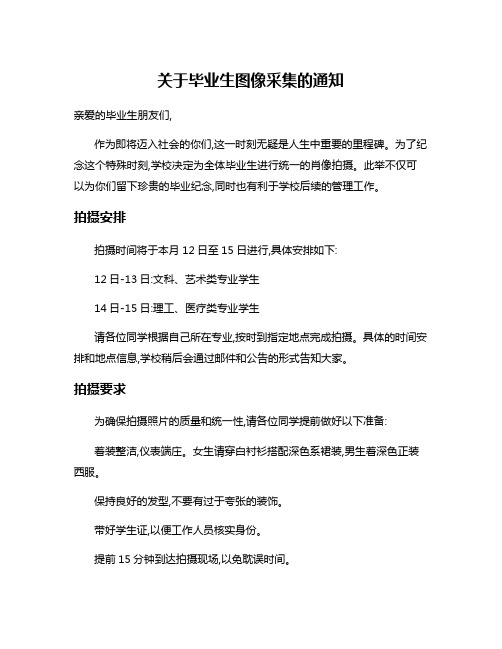 关于毕业生图像采集的通知

亲爱的毕业生朋友们,

作为即将迈入社会的你们,这一时刻无疑是人生中重要的里程碑。为了纪念这个特殊时刻,学校决定为全体毕业生进行统一的肖像拍摄。此举不仅可以为你们留下珍贵的毕业纪念,同时也有利于学校后续的管理工作。

拍摄安排

拍摄时间将于本月 12 日至 15 日进行,具体安排如下:

12 日-13 日:文科、艺术类专业学生

14 日-15 日:理工、医疗类专业学生

请各位同学根据自己所在专业,按时到指定地点完成拍摄。具体的时间安排和地点信息,学校稍后会通过邮件和公告的形式告知大家。

拍摄要求

为确保拍摄照片的质量和统一性,请各位同学提前做好以下准备:

着装整洁,仪表端庄。女生请穿白衬衫搭配深色系裙装,男生着深色正装西服。

保持良好的发型,不要有过于夸张的装饰。

带好学生证,以便工作人员核实身份。

提前 15 分钟到达拍摄现场,以免耽误时间。